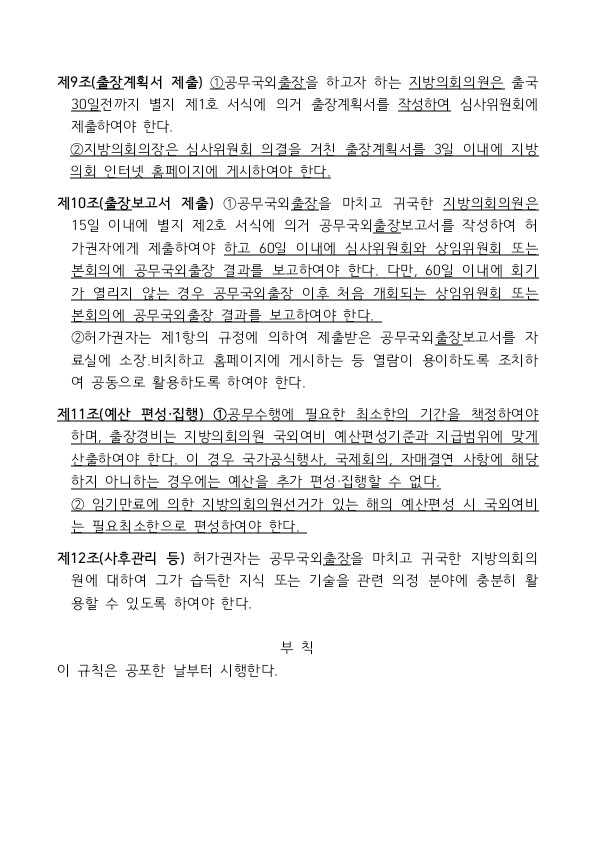 제9조(출장계획서 제출) ①공무국외출장을 하고자 하는 지방의회의원은 출국 30일전까지 별지 제1호 서식에 의거 출장계획서를 작성하여 심사위원회에 제출하여야 한다.

②지방의회의장은 심사위원회 의결을 거친 출장계획서를 3일 이내에 지방의회 인터넷 홈페이지에 게시하여야 한다.

제10조(출장보고서 제출) ①공무국외출장을 마치고 귀국한 지방의회의원은 15일 이내에 별지 제2호 서식에 의거 공무국외출장보고서를 작성하여 허가권자에게 제출하여야 하고 60일 이내에 심사위원회와 상임위원회 또는 본회의에 공무국외출장 결과를 보고하여야 한다. 다만, 60일 이내에 회기가 열리지 않는 경우 공무국외출장 이후 처음 개회되는 상임위원회 또는 본회의에 공무국외출장 결과를 보고하여야 한다.

②허가권자는 제1항의 규정에 의하여 제출받은 공무국외출장보고서를 자료실에 소장.비치하고 홈페이지에 게시하는 등 열람이 용이하도록 조치하여 공동으로 활용하도록 하여야 한다.

제11조(예산 편성·집행) ①공무수행에 필요한 최소한의 기간을 책정하여야 하며, 출장경비는 지방의회의원 국외여비 예산편성기준과 지급범위에 맞게 산출하여야 한다. 이 경우 국가공식행사, 국제회의, 자매결연 사항에 해당하지 아니하는 경우에는 예산을 추가 편성·집행할 수 없다.

② 임기만료에 의한 지방의회의원선거가 있는 해의 예산편성 시 국외여비는 필요최소한으로 편성하여야 한다.

제12조(사후관리 등) 허가권자는 공무국외출장을 마치고 귀국한 지방의회의원에 대하여 그가 습득한 지식 또는 기술을 관련 의정 분야에 충분히 활용할 수 있도록 하여야 한다.

부 칙

이 규칙은 공포한 날부터 시행한다.